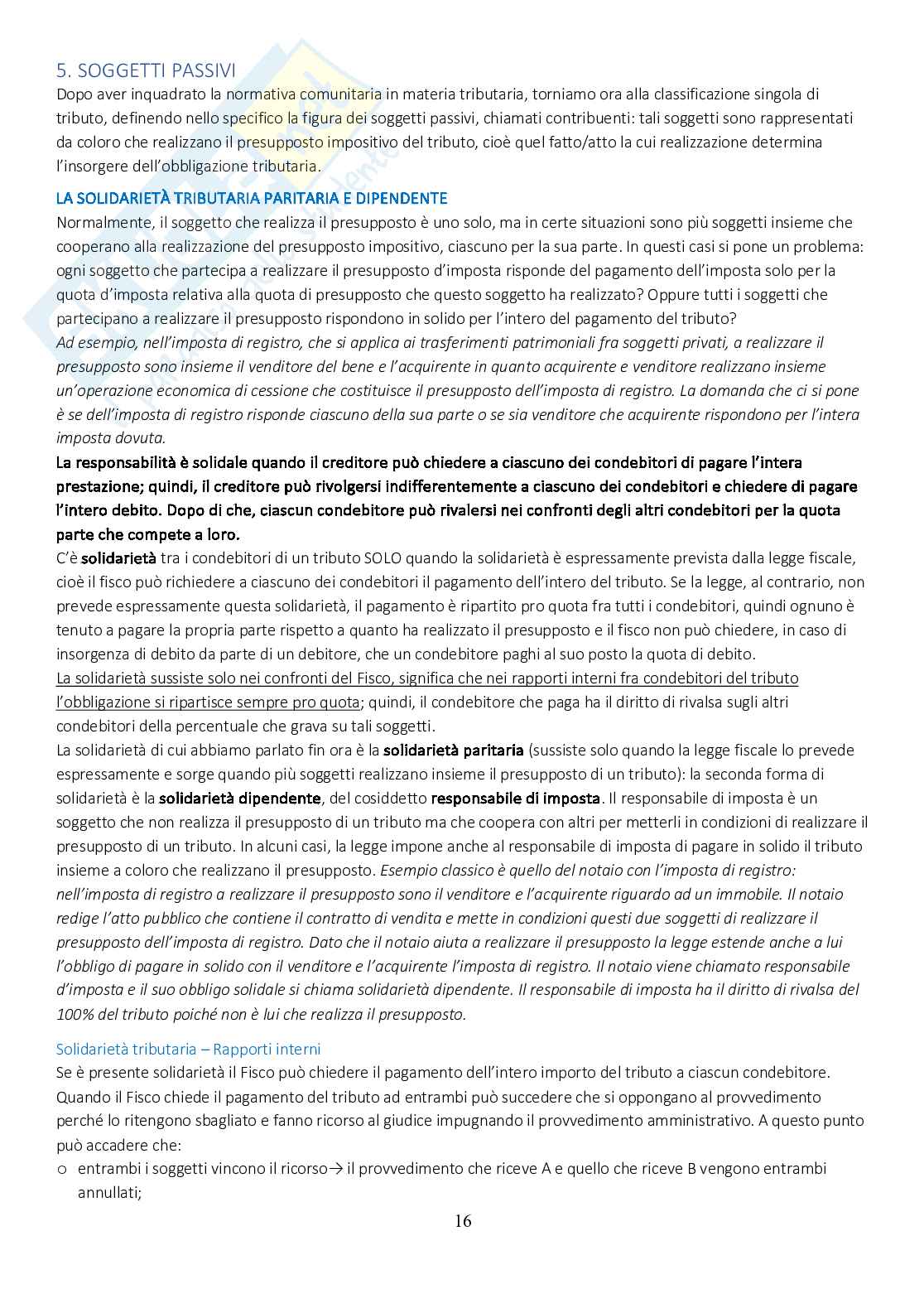 5. SOGGETTI PASSIVI

Dopo aver inquadrato la normativa comunitaria in materia tributaria, torniamo ora alla classificazione singola di tributo, definendo nello specifico la figura dei soggetti passivi, chiamati contribuenti: tali soggetti sono rappresentati da coloro che realizzano il presupposto impositivo del tributo, cioè quel fatto/atto la cui realizzazione determina l'insorgere dell'obbligazione tributaria.

LA SOLIDARIETÀ TRIBUTARIA PARITARIA E DIPENDENTE

Normalmente, il soggetto che realizza il presupposto è uno solo, ma in certe situazioni sono più soggetti insieme che cooperano alla realizzazione del presupposto impositivo, ciascuno per la sua parte. In questi casi si pone un problema: ogni soggetto che partecipa a realizzare il presupposto d'imposta risponde del pagamento dell'imposta solo per la quota d'imposta relativa alla quota di presupposto che questo soggetto ha realizzato? Oppure tutti i soggetti che partecipano a realizzare il presupposto rispondono in solido per l'intero del pagamento del tributo?

Ad esempio, nell'imposta di registro, che si applica ai trasferimenti patrimoniali fra soggetti privati, a realizzare il presupposto sono insieme il venditore del bene e l'acquirente in quanto acquirente e venditore realizzano insieme un'operazione economica di cessione che costituisce il presupposto dell'imposta di registro. La domanda che ci si pone è se dell'imposta di registro risponde ciascuno della sua parte o se sia venditore che acquirente rispondono per l'intera imposta dovuta.

La responsabilità è solidale quando il creditore può chiedere a ciascuno dei condebitori di pagare l'intera prestazione; quindi, il creditore può rivolgersi indifferentemente a ciascuno dei condebitori e chiedere di pagare l'intero debito. Dopo di che, ciascun condebitore può rivalersi nei confronti degli altri condebitori per la quota parte che compete a loro.

C'è solidarietà tra i condebitori di un tributo SOLO quando la solidarietà è espressamente prevista dalla legge fiscale, cioè il fisco può richiedere a ciascuno dei condebitori il pagamento dell'intero del tributo. Se la legge, al contrario, non prevede espressamente questa solidarietà, il pagamento è ripartito pro quota fra tutti i condebitori, quindi ognuno è tenuto a pagare la propria parte rispetto a quanto ha realizzato il presupposto e il fisco non può chiedere, in caso di insorgenza di debito da parte di un debitore, che un condebitore paghi al suo posto la quota di debito.

La solidarietà sussiste solo nei confronti del Fisco, significa che nei rapporti interni fra condebitori del tributo l'obbligazione si ripartisce sempre pro quota; quindi, il condebitore che paga ha il diritto di rivalsa sugli altri condebitori della percentuale che grava su tali soggetti.

La solidarietà di cui abbiamo parlato fin ora è la solidarietà paritaria (sussiste solo quando la legge fiscale lo prevede espressamente e sorge quando più soggetti realizzano insieme il presupposto di un tributo): la seconda forma di solidarietà è la solidarietà dipendente, del cosiddetto responsabile di imposta. Il responsabile di imposta è un soggetto che non realizza il presupposto di un tributo ma che coopera con altri per metterli in condizioni di realizzare il presupposto di un tributo. In alcuni casi, la legge impone anche al responsabile di imposta di pagare in solido il tributo insieme a coloro che realizzano il presupposto. Esempio classico è quello del notaio con l'imposta di registro: nell'imposta di registro a realizzare il presupposto sono il venditore e l'acquirente riguardo ad un immobile. Il notaio redige l'atto pubblico che contiene il contratto di vendita e mette in condizioni questi due soggetti di realizzare il presupposto dell'imposta di registro. Dato che il notaio aiuta a realizzare il presupposto la legge estende anche a lui l'obbligo di pagare in solido con il venditore e l'acquirente l'imposta di registro. Il notaio viene chiamato responsabile d'imposta e il suo obbligo solidale si chiama solidarietà dipendente. Il responsabile di imposta ha il diritto di rivalsa del 100% del tributo poiché non è lui che realizza il presupposto.

Solidarietà tributaria – Rapporti interni

Se è presente solidarietà il Fisco può chiedere il pagamento dell'intero importo del tributo a ciascun condebitore. Quando il Fisco chiede il pagamento del tributo ad entrambi può succedere che si oppongano al provvedimento perché lo ritengono sbagliato e fanno ricorso al giudice impugnando il provvedimento amministrativo. A questo punto può accadere che:

o entrambi i soggetti vincono il ricorso→ il provvedimento che riceve A e quello che riceve B vengono entrambi annullati;

16